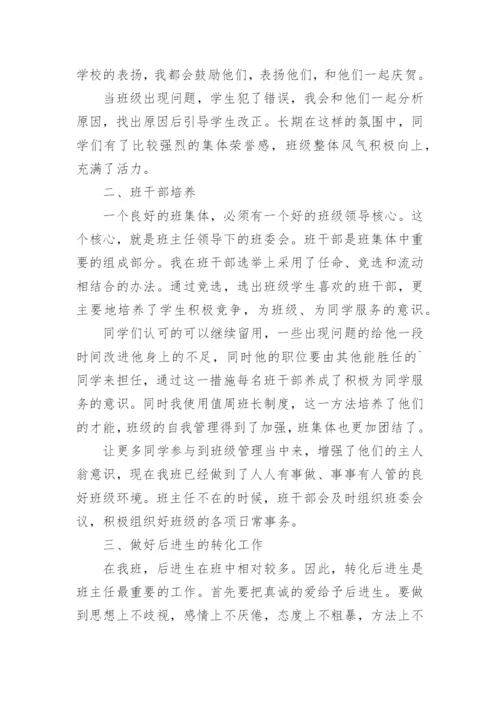 学校的表扬，我都会鼓励他们，表扬他们，和他们一起庆贺。

当班级出现问题，学生犯了错误，我会和他们一起分析原因，找出原因后引导学生改正。长期在这样的氛围中，同学们有了比较强烈的集体荣誉感，班级整体风气积极向上，充满了活力。

二、班干部培养

一个良好的班集体，必须有一个好的班级领导核心。这个核心，就是班主任领导下的班委会。班干部是班集体中重要的组成部分。我在班干部选举上采用了任命、竞选和流动相结合的办法。通过竞选，选出班级学生喜欢的班干部，更主要地培养了学生积极竞争，为班级、为同学服务的意识。

同学们认可的可以继续留用，一些出现问题的给他一段时间改进他身上的不足，同时他的职位要由其他能胜任的`同学来担任，通过这一措施每名班干部养成了积极为同学服务的意识。同时我使用值周班长制度，这一方法培养了他们的才能，班级的自我管理得到了加强，班集体也更加团结了。

让更多同学参与到班级管理当中来，增强了他们的主人翁意识，现在我班已经做到了人人有事做、事事有人管的良好班级环境。班主任不在的时候，班干部会及时组织班委会议，积极组织好班级的各项日常事务。

三、做好后进生的转化工作

在我班，后进生在班中相对较多。因此，转化后进生是班主任最重要的工作。首先要把真诚的爱给予后进生。要做到思想上不歧视，感情上不厌倦，态度上不粗暴，方法上不